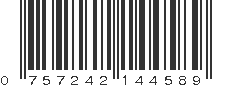 0 757242 144589